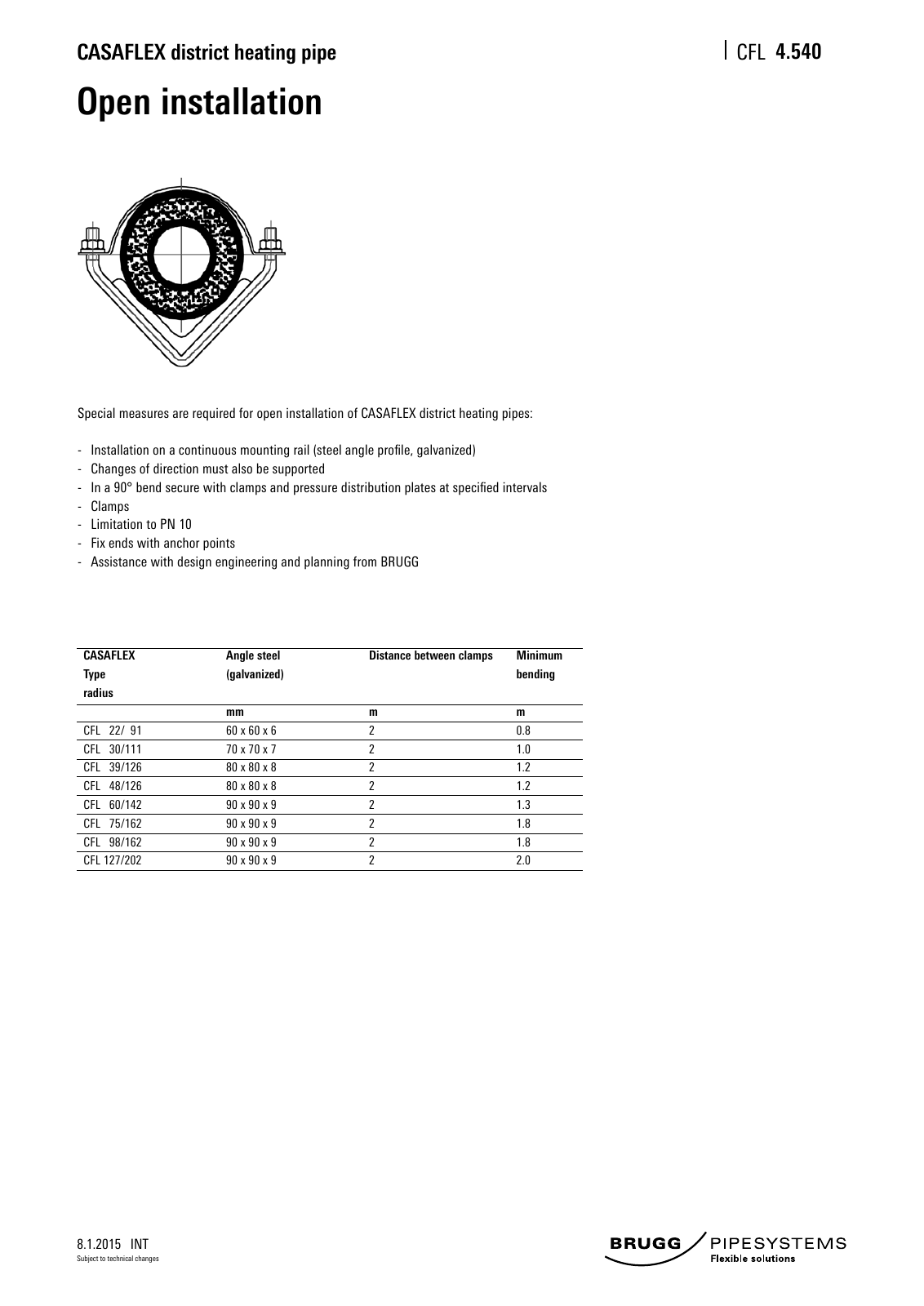 CASAFLEX district heating pipe

CFL 4.540

Open installation

Special measures are required for open installation of CASAFLEX district heating pipes:

- Installation on a continuous mounting rail (steel angle profile, galvanized)
- Changes of direction must also be supported
- In a 90° bend secure with clamps and pressure distribution plates at specified intervals
- Clamps
- Limitation to PN 10
- Fix ends with anchor points
- Assistance with design engineering and planning from BRUGG

| CASAFLEX Type radius | Angle steel (galvanized) | Distance between clamps | Minimum bending |
|---|---|---|---|
| | mm | m | m |
| CFL 22/ 91 | 60 x 60 x 6 | 2 | 0.8 |
| CFL 30/111 | 70 x 70 x 7 | 2 | 1.0 |
| CFL 39/126 | 80 x 80 x 8 | 2 | 1.2 |
| CFL 48/126 | 80 x 80 x 8 | 2 | 1.2 |
| CFL 60/142 | 90 x 90 x 9 | 2 | 1.3 |
| CFL 75/162 | 90 x 90 x 9 | 2 | 1.8 |
| CFL 98/162 | 90 x 90 x 9 | 2 | 1.8 |
| CFL 127/202 | 90 x 90 x 9 | 2 | 2.0 |

8.1.2015 INT
Subject to technical changes

BRUGG PIPESYSTEMS
Flexible solutions